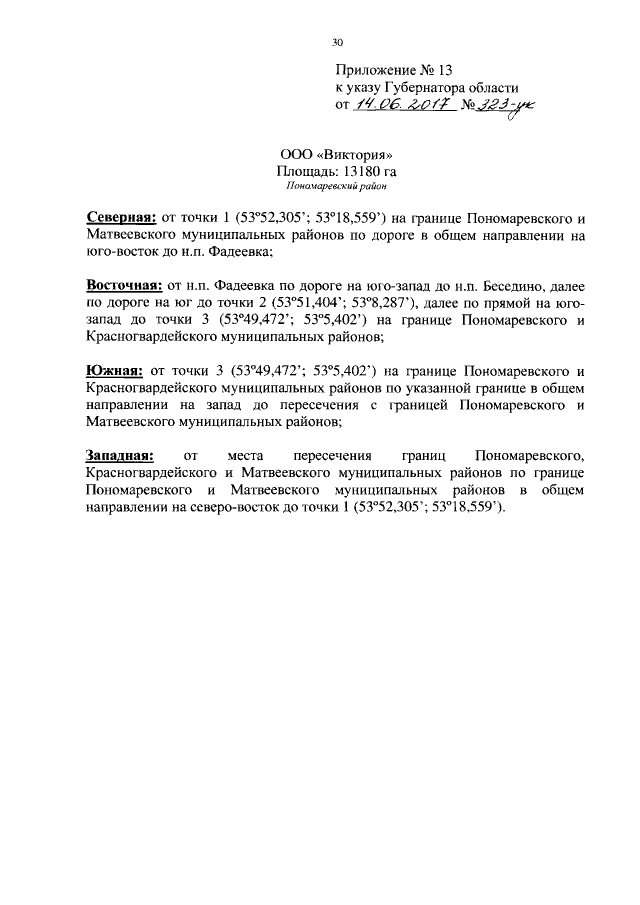 30

Приложение № 13
к указу Губернатора области
от 14.06.2017 № 323-ук

ООО «Виктория»
Площадь: 13180 га
Пономаревский район

Северная: от точки 1 (53°52,305'; 53°18,559') на границе Пономаревского и Матвеевского муниципальных районов по дороге в общем направлении на юго-восток до н.п. Фадеевка;

Восточная: от н.п. Фадеевка по дороге на юго-запад до н.п. Беседино, далее по дороге на юг до точки 2 (53°51,404'; 53°8,287'), далее по прямой на юго-запад до точки 3 (53°49,472'; 53°5,402') на границе Пономаревского и Красногвардейского муниципальных районов;

Южная: от точки 3 (53°49,472'; 53°5,402') на границе Пономаревского и Красногвардейского муниципальных районов по указанной границе в общем направлении на запад до пересечения с границей Пономаревского и Матвеевского муниципальных районов;

Западная: от места пересечения границ Пономаревского, Красногвардейского и Матвеевского муниципальных районов по границе Пономаревского и Матвеевского муниципальных районов в общем направлении на северо-восток до точки 1 (53°52,305'; 53°18,559').